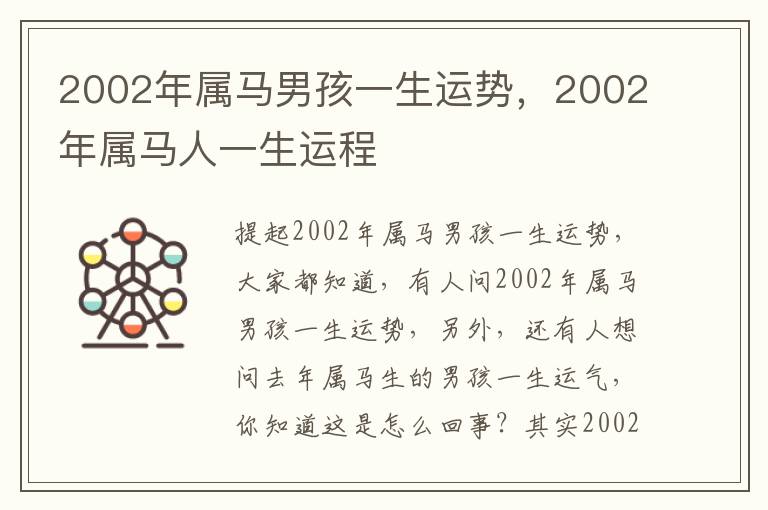 2002年属马男孩一生运势，2002年属马人一生运程

提起2002年属马男孩一生运势，大家都知道，有人问2002年属马男孩一生运势，另外，还有人想问去年属马生的男孩一生运气，你知道这是怎么回事？其实2002